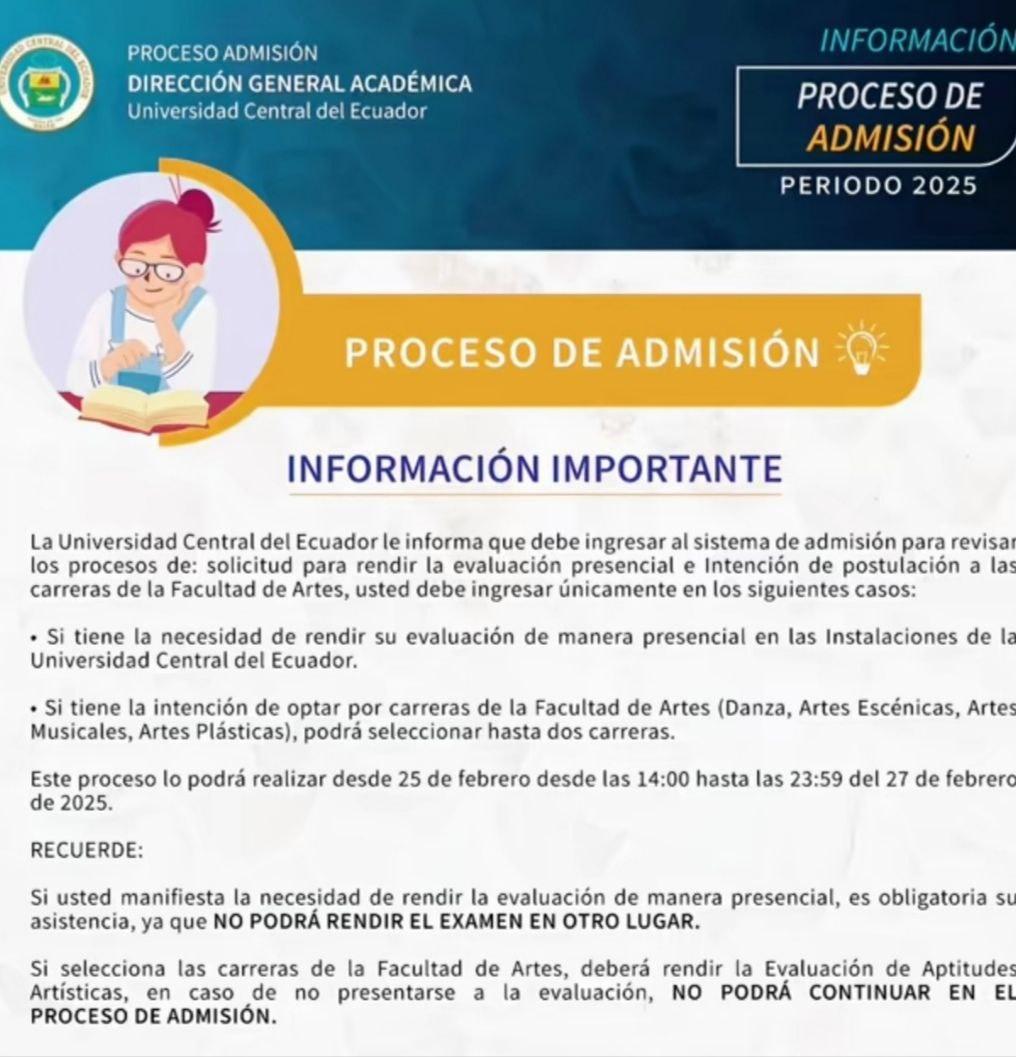 PROCESO ADMISIÓN
DIRECCIÓN GENERAL ACADÉMICA
Universidad Central del Ecuador

INFORMACIÓN
PROCESO DE ADMISIÓN
PERIODO 2025

PROCESO DE ADMISIÓN

INFORMACIÓN IMPORTANTE

La Universidad Central del Ecuador le informa que debe ingresar al sistema de admisión para revisar los procesos de: solicitud para rendir la evaluación presencial e Intención de postulación a las carreras de la Facultad de Artes, usted debe ingresar únicamente en los siguientes casos:

• Si tiene la necesidad de rendir su evaluación de manera presencial en las Instalaciones de la Universidad Central del Ecuador.

• Si tiene la intención de optar por carreras de la Facultad de Artes (Danza, Artes Escénicas, Artes Musicales, Artes Plásticas), podrá seleccionar hasta dos carreras.

Este proceso lo podrá realizar desde 25 de febrero desde las 14:00 hasta las 23:59 del 27 de febrero de 2025.

RECUERDE:

Si usted manifiesta la necesidad de rendir la evaluación de manera presencial, es obligatoria su asistencia, ya que NO PODRÁ RENDIR EL EXAMEN EN OTRO LUGAR.

Si selecciona las carreras de la Facultad de Artes, deberá rendir la Evaluación de Aptitudes Artísticas, en caso de no presentarse a la evaluación, NO PODRÁ CONTINUAR EN EL PROCESO DE ADMISIÓN.